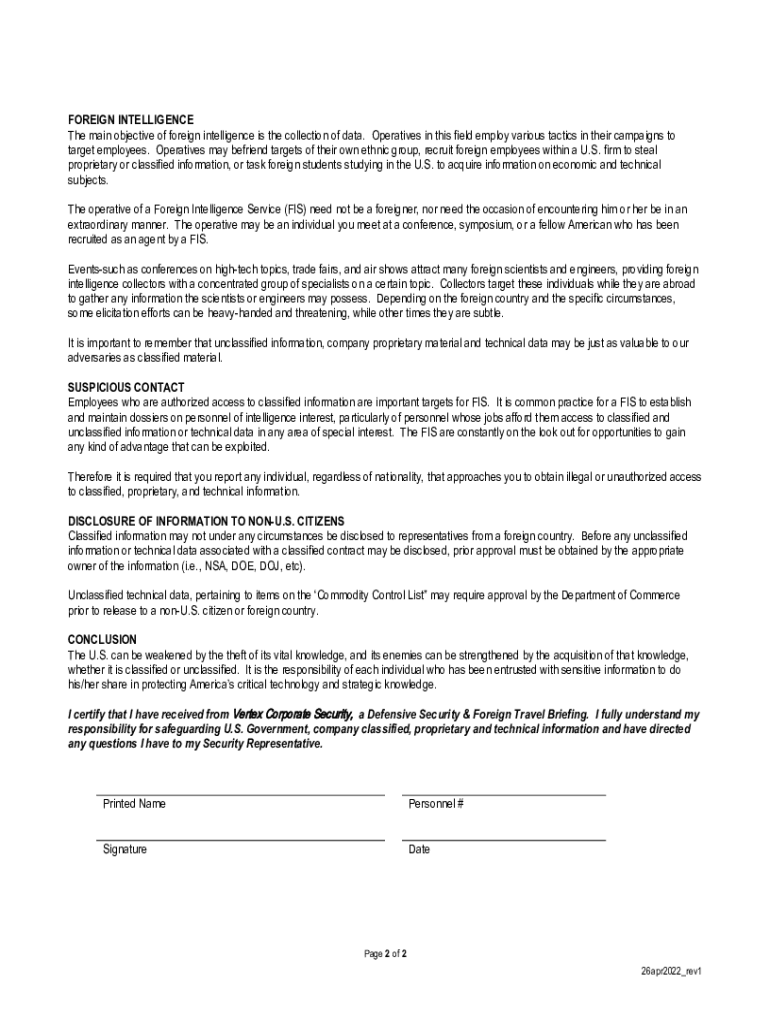 FOREIGN INTELLIGENCE
The main objective of foreign intelligence is the collection of data. Operatives in this field employ various tactics in their campaigns to target employees. Operatives may befriend targets of their own ethnic group, recruit foreign employees within a U.S. firm to steal proprietary or classified information, or task foreign students studying in the U.S. to acquire information on economic and technical subjects.

The operative of a Foreign Intelligence Service (FIS) need not be a foreigner, nor need the occasion of encountering him or her be in an extraordinary manner. The operative may be an individual you meet at a conference, symposium, or a fellow American who has been recruited as an agent by a FIS.

Events-such as conferences on high-tech topics, trade fairs, and air shows attract many foreign scientists and engineers, providing foreign intelligence collectors with a concentrated group of specialists on a certain topic. Collectors target these individuals while they are abroad to gather any information the scientists or engineers may possess. Depending on the foreign country and the specific circumstances, some elicitation efforts can be heavy-handed and threatening, while other times they are subtle.

It is important to remember that unclassified information, company proprietary material and technical data may be just as valuable to our adversaries as classified material.

SUSPICIOUS CONTACT
Employees who are authorized access to classified information are important targets for FIS. It is common practice for a FIS to establish and maintain dossiers on personnel of intelligence interest, particularly of personnel whose jobs afford them access to classified and unclassified information or technical data in any area of special interest. The FIS are constantly on the look out for opportunities to gain any kind of advantage that can be exploited.

Therefore it is required that you report any individual, regardless of nationality, that approaches you to obtain illegal or unauthorized access to classified, proprietary, and technical information.

DISCLOSURE OF INFORMATION TO NON-U.S. CITIZENS
Classified information may not under any circumstances be disclosed to representatives from a foreign country. Before any unclassified information or technical data associated with a classified contract may be disclosed, prior approval must be obtained by the appropriate owner of the information (i.e., NSA, DOE, DOJ, etc).

Unclassified technical data, pertaining to items on the "Commodity Control List" may require approval by the Department of Commerce prior to release to a non-U.S. citizen or foreign country.

CONCLUSION
The U.S. can be weakened by the theft of its vital knowledge, and its enemies can be strengthened by the acquisition of that knowledge, whether it is classified or unclassified. It is the responsibility of each individual who has been entrusted with sensitive information to do his/her share in protecting America's critical technology and strategic knowledge.

I certify that I have received from Vertex Corporate Security, a Defensive Security & Foreign Travel Briefing. I fully understand my responsibility for safeguarding U.S. Government, company classified, proprietary and technical information and have directed any questions I have to my Security Representative.

Printed Name

Personnel #

Signature

Date

Page 2 of 2

26apr2022_rev1